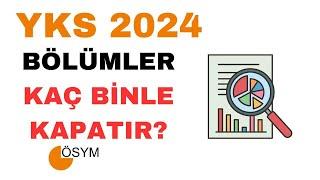 YKS 2024
BÖLÜMLER
KAÇ BİNLE
KAPATIR?

ÖSYM